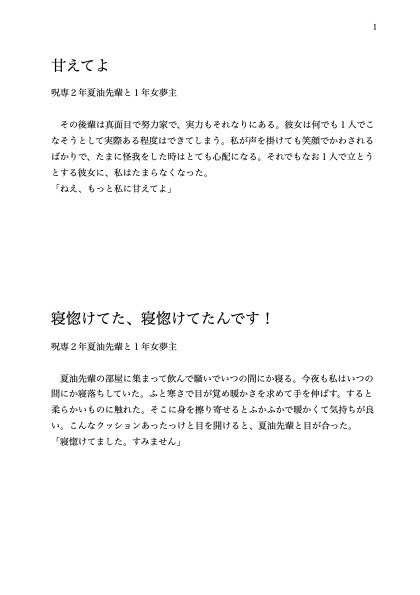 1

甘えてよ

呪専２年夏油先輩と１年女夢主

その後輩は真面目で努力家で、実力もそれなりにある。彼女は何でも１人でこなそうとして実際ある程度はできてしまう。私が声を掛けても笑顔でかわされるばかりで、たまに怪我をした時はとても心配になる。それでもなお１人で立とうとする彼女に、私はたまらなくなった。
「ねえ、もっと私に甘えてよ」

寝惚けてた、寝惚けてたんです！

呪専２年夏油先輩と１年女夢主

夏油先輩の部屋に集まって飲んで騒いでいつの間にか寝る。今夜も私はいつの間にか寝落ちしていた。ふと寒さで目が覚め暖かさを求めて手を伸ばす。すると柔らかいものに触れた。そこに身を擦り寄せるとふかふかで暖かくて気持ちが良い。こんなクッションあったっけと目を開けると、夏油先輩と目が合った。
「寝惚けてました。すみません」